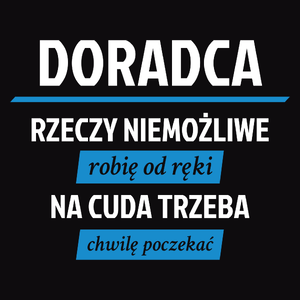 DORADCA

RZECZY NIEMOŻLIWE

robię od ręki

NA CUDA TRZEBA

chwilę poczekać